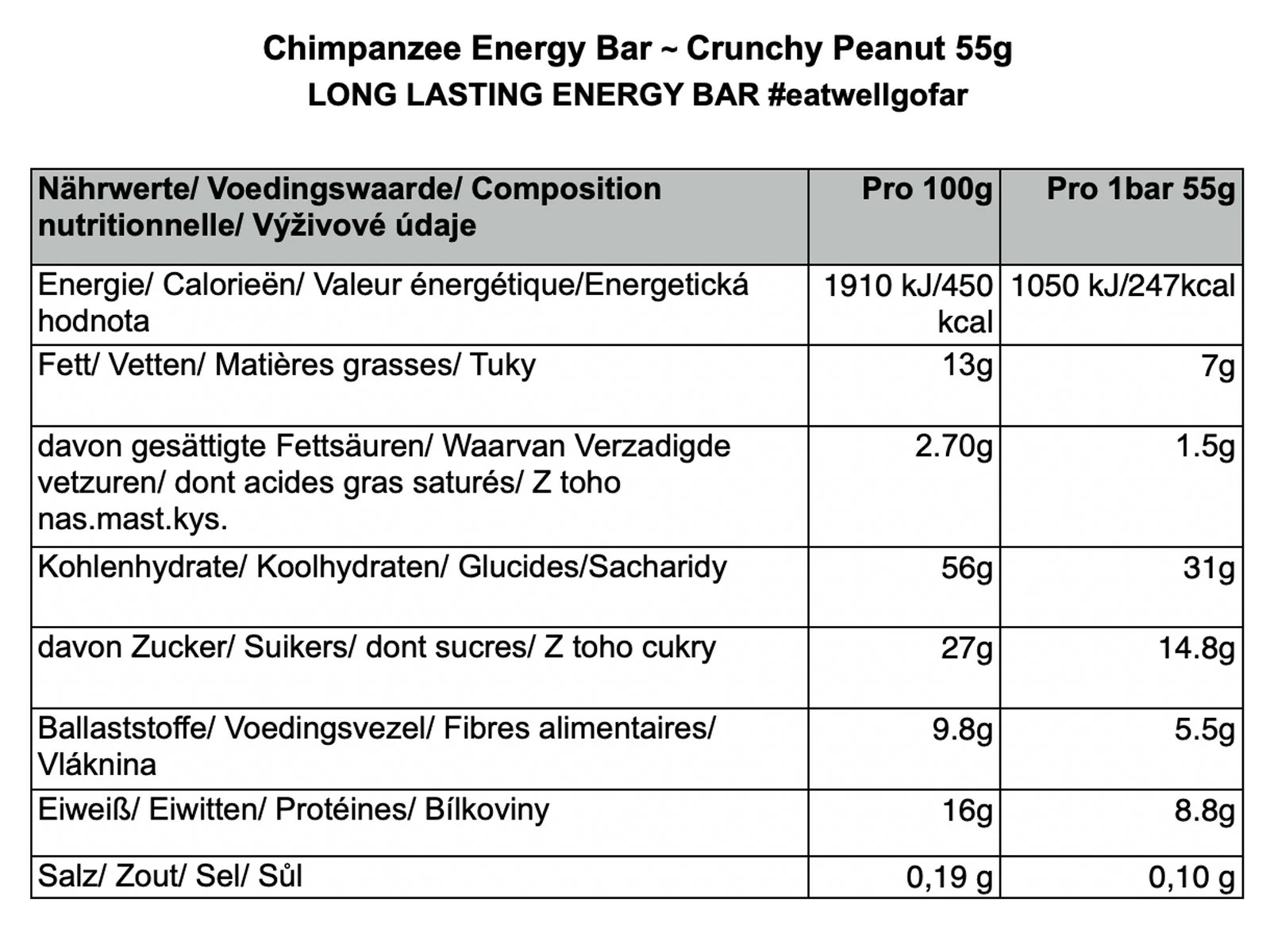 Chimpanzee Energy Bar ~ Crunchy Peanut 55g
LONG LASTING ENERGY BAR #eatwellgofar

| Nährwerte/ Voedingswaarde/ Composition nutritionnelle/ Výživové údaje | Pro 100g | Pro 1bar 55g |
|---|---|---|
| Energie/ Calorieën/ Valeur énergétique/Energetická hodnota | 1910 kJ/450 kcal | 1050 kJ/247kcal |
| Fett/ Vetten/ Matières grasses/ Tuky | 13g | 7g |
| davon gesättigte Fettsäuren/ Waarvan Verzadigde vetzuren/ dont acides gras saturés/ Z toho nas.mast.kys. | 2.70g | 1.5g |
| Kohlenhydrate/ Koolhydraten/ Glucides/Sacharidy | 56g | 31g |
| davon Zucker/ Suikers/ dont sucres/ Z toho cukry | 27g | 14.8g |
| Ballaststoffe/ Voedingsvezel/ Fibres alimentaires/ Vláknina | 9.8g | 5.5g |
| Eiweiß/ Eiwitten/ Protéines/ Bílkoviny | 16g | 8.8g |
| Salz/ Zout/ Sel/ Sůl | 0,19 g | 0,10 g |